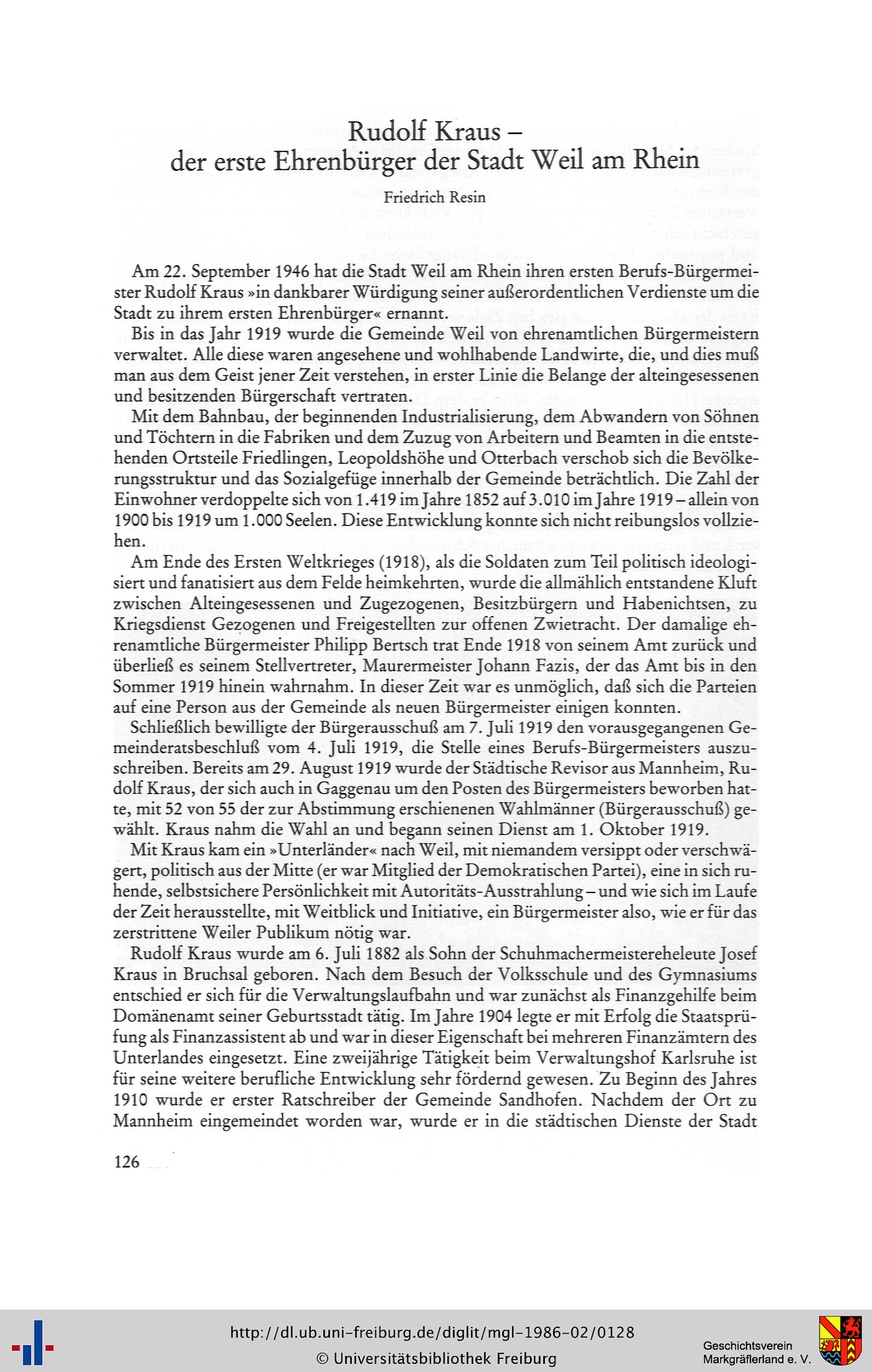 Rudolf Kraus –
der erste Ehrenbürger der Stadt Weil am Rhein

Friedrich Resin

Am 22. September 1946 hat die Stadt Weil am Rhein ihren ersten Berufs-Bürgermeister Rudolf Kraus »in dankbarer Würdigung seiner außerordentlichen Verdienste um die Stadt zu ihrem ersten Ehrenbürger« ernannt.

Bis in das Jahr 1919 wurde die Gemeinde Weil von ehrenamtlichen Bürgermeistern verwaltet. Alle diese waren angesehene und wohlhabende Landwirte, die, und dies muß man aus dem Geist jener Zeit verstehen, in erster Linie die Belange der alteingesessenen und besitzenden Bürgerschaft vertraten.

Mit dem Bahnbau, der beginnenden Industrialisierung, dem Abwandern von Söhnen und Töchtern in die Fabriken und dem Zuzug von Arbeitern und Beamten in die entstehenden Ortsteile Friedlingen, Leopoldshöhe und Otterbach verschob sich die Bevölkerungsstruktur und das Sozialgefüge innerhalb der Gemeinde beträchtlich. Die Zahl der Einwohner verdoppelte sich von 1.419 im Jahre 1852 auf 3.010 im Jahre 1919 – allein von 1900 bis 1919 um 1.000 Seelen. Diese Entwicklung konnte sich nicht reibungslos vollziehen.

Am Ende des Ersten Weltkrieges (1918), als die Soldaten zum Teil politisch ideologisiert und fanatisiert aus dem Felde heimkehrten, wurde die allmählich entstandene Kluft zwischen Alteingesessenen und Zugezogenen, Besitzbürgern und Habenichtsen, zu Kriegsdienst Gezogenen und Freigestellten zur offenen Zwietracht. Der damalige ehrenamtliche Bürgermeister Philipp Bertsch trat Ende 1918 von seinem Amt zurück und überließ es seinem Stellvertreter, Maurermeister Johann Fazis, der das Amt bis in den Sommer 1919 hinein wahrnahm. In dieser Zeit war es unmöglich, daß sich die Parteien auf eine Person aus der Gemeinde als neuen Bürgermeister einigen konnten.

Schließlich bewilligte der Bürgerausschuß am 7. Juli 1919 den vorausgegangenen Gemeinderatsbeschluß vom 4. Juli 1919, die Stelle eines Berufs-Bürgermeisters auszuschreiben. Bereits am 29. August 1919 wurde der Städtische Revisor aus Mannheim, Rudolf Kraus, der sich auch in Gaggenau um den Posten des Bürgermeisters beworben hatte, mit 52 von 55 der zur Abstimmung erschienenen Wahlmänner (Bürgerausschuß) gewählt. Kraus nahm die Wahl an und begann seinen Dienst am 1. Oktober 1919.

Mit Kraus kam ein »Unterländer« nach Weil, mit niemandem versippt oder verschwägert, politisch aus der Mitte (er war Mitglied der Demokratischen Partei), eine in sich ruhende, selbstsichere Persönlichkeit mit Autoritäts-Ausstrahlung – und wie sich im Laufe der Zeit herausstellte, mit Weitblick und Initiative, ein Bürgermeister also, wie er für das zerstrittene Weiler Publikum nötig war.

Rudolf Kraus wurde am 6. Juli 1882 als Sohn der Schuhmachermeistereheleute Josef Kraus in Bruchsal geboren. Nach dem Besuch der Volksschule und des Gymnasiums entschied er sich für die Verwaltungslaufbahn und war zunächst als Finanzgehilfe beim Domänenamt seiner Geburtsstadt tätig. Im Jahre 1904 legte er mit Erfolg die Staatsprüfung als Finanzassistent ab und war in dieser Eigenschaft bei mehreren Finanzämtern des Unterlandes eingesetzt. Eine zweijährige Tätigkeit beim Verwaltungshof Karlsruhe ist für seine weitere berufliche Entwicklung sehr fördernd gewesen. Zu Beginn des Jahres 1910 wurde er erster Ratschreiber der Gemeinde Sandhofen. Nachdem der Ort zu Mannheim eingemeindet worden war, wurde er in die städtischen Dienste der Stadt

126

http://dl.ub.uni-freiburg.de/diglit/mgl-1986-02/0128
© Universitätsbibliothek Freiburg

Geschichtsverein
Markgräflerland e. V.